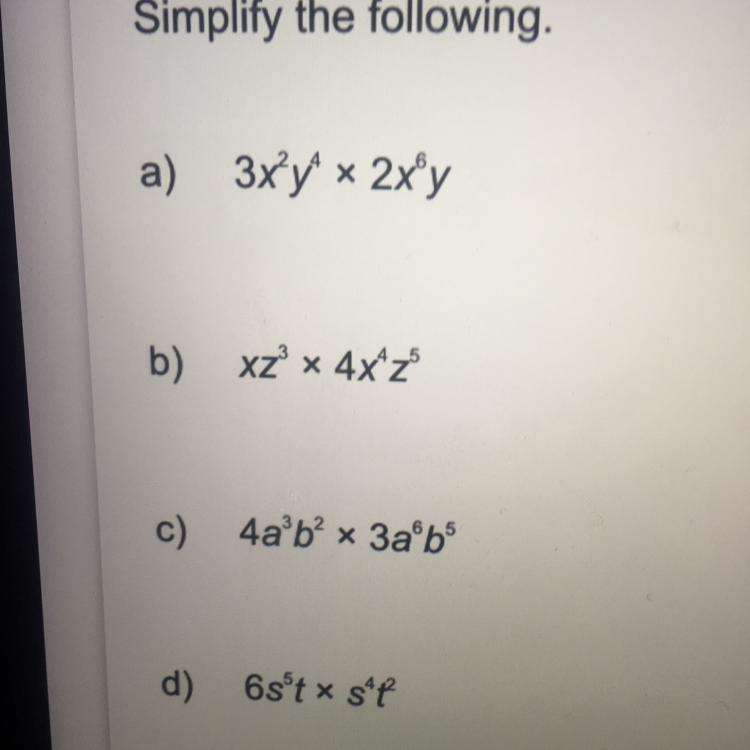 Simplify the following.

a) $3x^2y^4 \times 2x^6y$

b) $xz^3 \times 4x^4z^5$

c) $4a^3b^2 \times 3a^6b^5$

d) $6s^5t \times s^4t^2$